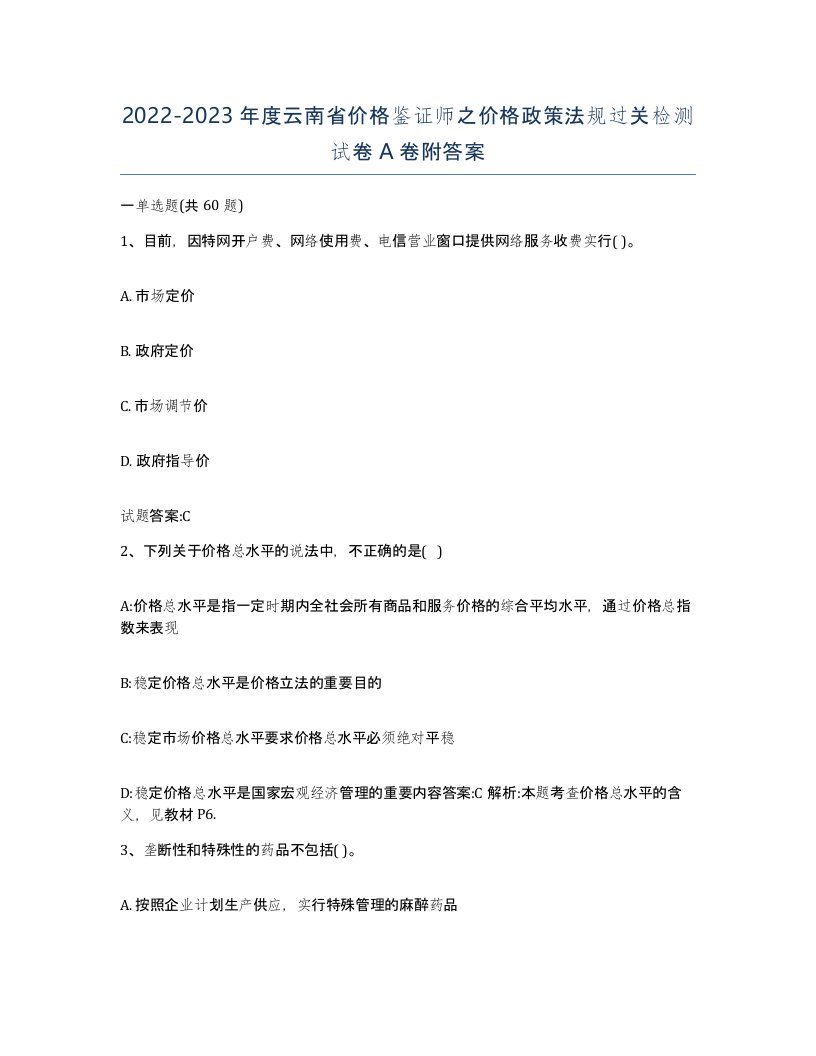 2022-2023 年度云南省价格鉴证师之价格政策法规过关检测试卷 A 卷附答案

一单选题(共 60 题)

1、目前，因特网开户费、网络使用费、电信营业窗口提供网络服务收费实行( )。

A. 市场定价

B. 政府定价

C. 市场调节价

D. 政府指导价

试题答案:C

2、下列关于价格总水平的说法中，不正确的是( )

A:价格总水平是指一定时期内全社会所有商品和服务价格的综合平均水平，通过价格总指数来表现

B:稳定价格总水平是价格立法的重要目的

C:稳定市场价格总水平要求价格总水平必须绝对平稳

D:稳定价格总水平是国家宏观经济管理的重要内容答案:C 解析:本题考查价格总水平的含义，见教材 P6.

3、垄断性和特殊性的药品不包括( )。

A. 按照企业计划生产供应，实行特殊管理的麻醉药品